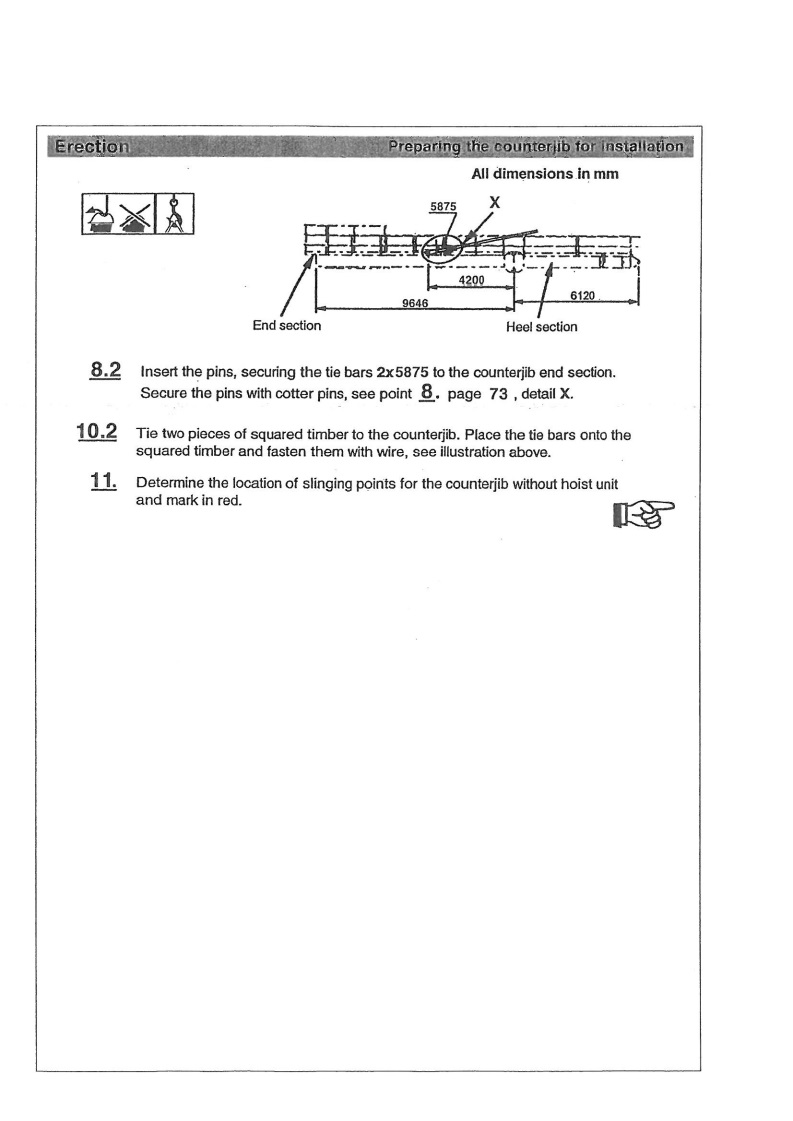 Erection

Preparing the counterjib for installation

All dimensions in mm

5875

X

4200

9646

6120

End section

Heel section

8.2 Insert the pins, securing the tie bars 2x5875 to the counterjib end section. Secure the pins with cotter pins, see point 8. page 73 , detail X.

10.2 Tie two pieces of squared timber to the counterjib. Place the tie bars onto the squared timber and fasten them with wire, see illustration above.

11. Determine the location of slinging points for the counterjib without hoist unit and mark in red.